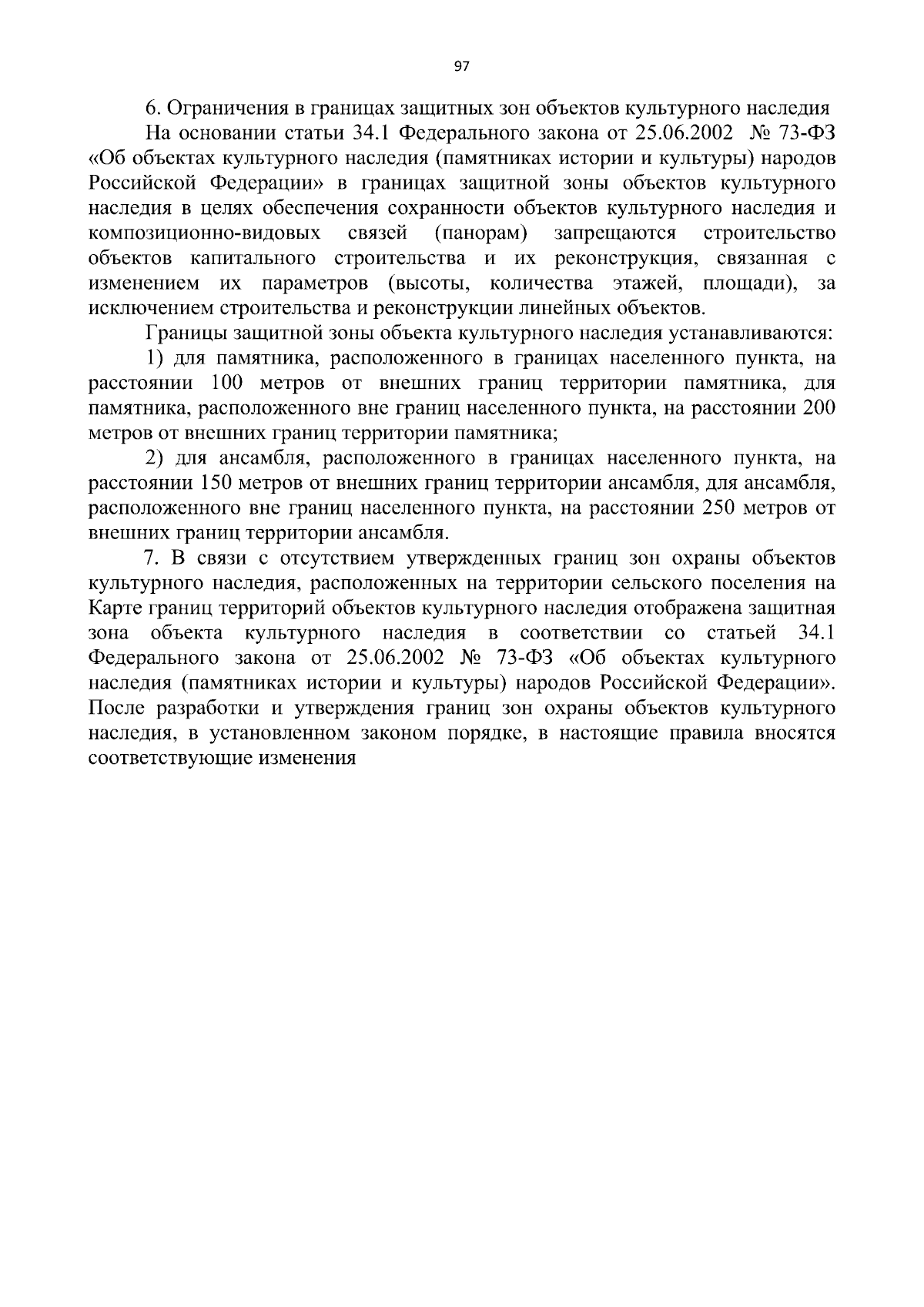 97

6. Ограничения в границах защитных зон объектов культурного наследия

На основании статьи 34.1 Федерального закона от 25.06.2002 № 73-ФЗ «Об объектах культурного наследия (памятниках истории и культуры) народов Российской Федерации» в границах защитной зоны объектов культурного наследия в целях обеспечения сохранности объектов культурного наследия и композиционно-видовых связей (панорам) запрещаются строительство объектов капитального строительства и их реконструкция, связанная с изменением их параметров (высоты, количества этажей, площади), за исключением строительства и реконструкции линейных объектов.

Границы защитной зоны объекта культурного наследия устанавливаются:

1) для памятника, расположенного в границах населенного пункта, на расстоянии 100 метров от внешних границ территории памятника, для памятника, расположенного вне границ населенного пункта, на расстоянии 200 метров от внешних границ территории памятника;

2) для ансамбля, расположенного в границах населенного пункта, на расстоянии 150 метров от внешних границ территории ансамбля, для ансамбля, расположенного вне границ населенного пункта, на расстоянии 250 метров от внешних границ территории ансамбля.

7. В связи с отсутствием утвержденных границ зон охраны объектов культурного наследия, расположенных на территории сельского поселения на Карте границ территорий объектов культурного наследия отображена защитная зона объекта культурного наследия в соответствии со статьей 34.1 Федерального закона от 25.06.2002 № 73-ФЗ «Об объектах культурного наследия (памятниках истории и культуры) народов Российской Федерации». После разработки и утверждения границ зон охраны объектов культурного наследия, в установленном законом порядке, в настоящие правила вносятся соответствующие изменения